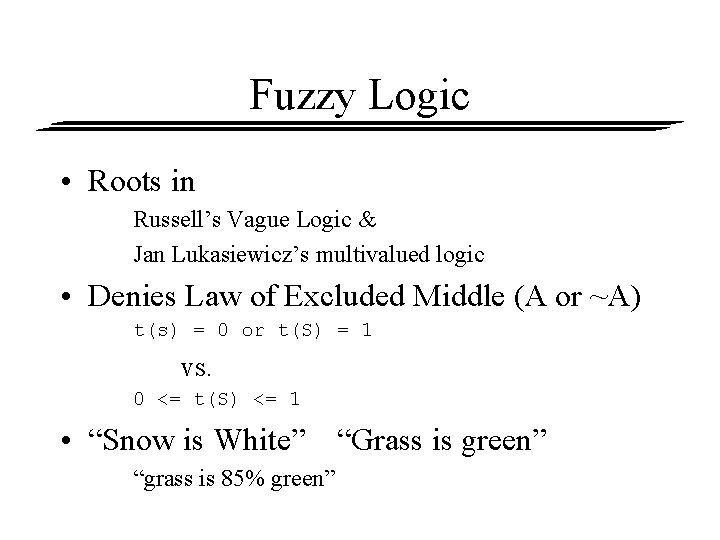 Fuzzy Logic

• Roots in

Russell's Vague Logic &

Jan Lukasiewicz's multivalued logic

• Denies Law of Excluded Middle (A or ~A)

t(s) = 0 or t(S) = 1

vs.

0 <= t(S) <= 1

• "Snow is White" "Grass is green"

"grass is 85% green"